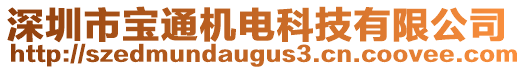 深圳市宝通机电科技有限公司
http://szedmundaugus3.cn.coovee.com